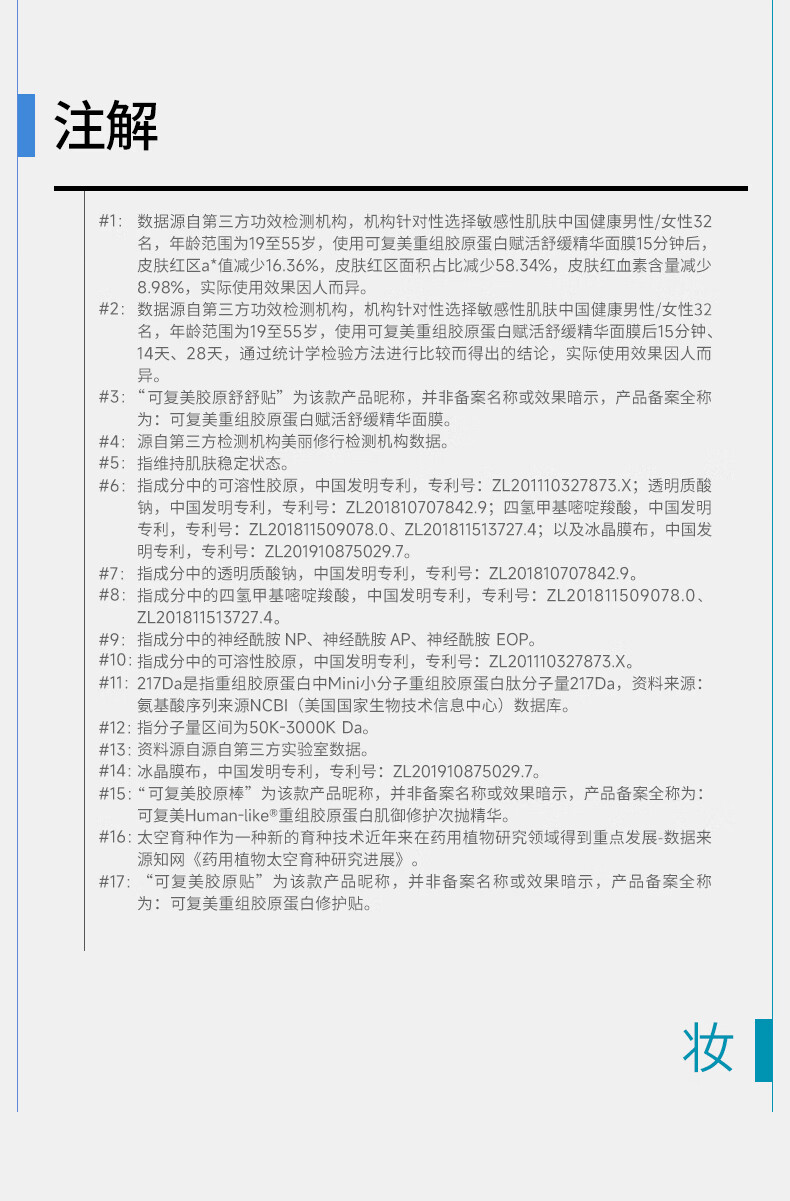 注解

#1: 数据源自第三方功效检测机构，机构针对性选择敏感性肌肤中国健康男性/女性32名，年龄范围为19至55岁，使用可复美重组胶原蛋白赋活舒缓精华面膜15分钟后，皮肤红区a*值减少16.36%，皮肤红区面积占比减少58.34%，皮肤红血素含量减少8.98%，实际使用效果因人而异。

#2: 数据源自第三方功效检测机构，机构针对性选择敏感性肌肤中国健康男性/女性32名，年龄范围为19至55岁，使用可复美重组胶原蛋白赋活舒缓精华面膜后15分钟、14天、28天，通过统计学检验方法进行比较而得出的结论，实际使用效果因人而异。

#3: “可复美胶原舒舒贴”为该款产品昵称，并非备案名称或效果暗示，产品备案全称为：可复美重组胶原蛋白赋活舒缓精华面膜。

#4: 源自第三方检测机构美丽修行检测机构数据。

#5: 指维持肌肤稳定状态。

#6: 指成分中的可溶性胶原，中国发明专利，专利号：ZL201110327873.X；透明质酸钠，中国发明专利，专利号：ZL201810707842.9；四氢甲基嘧啶羧酸，中国发明专利，专利号：ZL201811509078.0、ZL201811513727.4；以及冰晶膜布，中国发明专利，专利号：ZL201910875029.7。

#7: 指成分中的透明质酸钠，中国发明专利，专利号：ZL201810707842.9。

#8: 指成分中的四氢甲基嘧啶羧酸，中国发明专利，专利号：ZL201811509078.0、ZL201811513727.4。

#9: 指成分中的神经酰胺 NP、神经酰胺 AP、神经酰胺 EOP。

#10: 指成分中的可溶性胶原，中国发明专利，专利号：ZL201110327873.X。

#11: 217Da是指重组胶原蛋白中Mini小分子重组胶原蛋白肽分子量217Da，资料来源：氨基酸序列来源NCBI（美国国家生物技术信息中心）数据库。

#12: 指分子量区间为50K-3000K Da。

#13: 资料源自源自第三方实验室数据。

#14: 冰晶膜布，中国发明专利，专利号：ZL201910875029.7。

#15: “可复美胶原棒”为该款产品昵称，并非备案名称或效果暗示，产品备案全称为：可复美Human-like®重组胶原蛋白肌御修护次抛精华。

#16: 太空育种作为一种新的育种技术近年来在药用植物研究领域得到重点发展-数据来源知网《药用植物太空育种研究进展》。

#17: “可复美胶原贴”为该款产品昵称，并非备案名称或效果暗示，产品备案全称为：可复美重组胶原蛋白修护贴。

妆